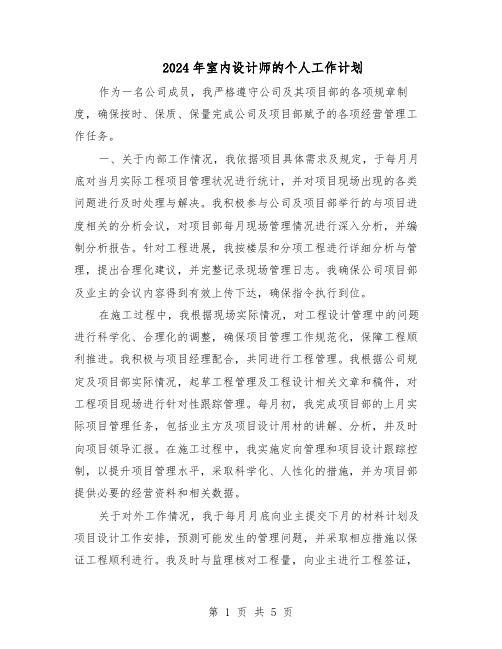 2024年室内设计师的个人工作计划

作为一名公司成员，我严格遵守公司及其项目部的各项规章制度，确保按时、保质、保量完成公司及项目部赋予的各项经营管理工作任务。

一、关于内部工作情况，我依据项目具体需求及规定，于每月月底对当月实际工程项目管理状况进行统计，并对项目现场出现的各类问题进行及时处理与解决。我积极参与公司及项目部举行的与项目进度相关的分析会议，对项目部每月现场管理情况进行深入分析，并编制分析报告。针对工程进展，我按楼层和分项工程进行详细分析与管理，提出合理化建议，并完整记录现场管理日志。我确保公司项目部及业主的会议内容得到有效上传下达，确保指令执行到位。

在施工过程中，我根据现场实际情况，对工程设计管理中的问题进行科学化、合理化的调整，确保项目管理工作规范化，保障工程顺利推进。我积极与项目经理配合，共同进行工程管理。我根据公司规定及项目部实际情况，起草工程管理及工程设计相关文章和稿件，对工程项目现场进行针对性跟踪管理。每月初，我完成项目部的上月实际项目管理任务，包括业主方及项目设计用材的讲解、分析，并及时向项目领导汇报。在施工过程中，我实施定向管理和项目设计跟踪控制，以提升项目管理水平，采取科学化、人性化的措施，并为项目部提供必要的经营资料和相关数据。

关于对外工作情况，我于每月月底向业主提交下月的材料计划及项目设计工作安排，预测可能发生的管理问题，并采取相应措施以保证工程顺利进行。我及时与监理核对工程量，向业主进行工程签证，

第 1 页 共 5 页